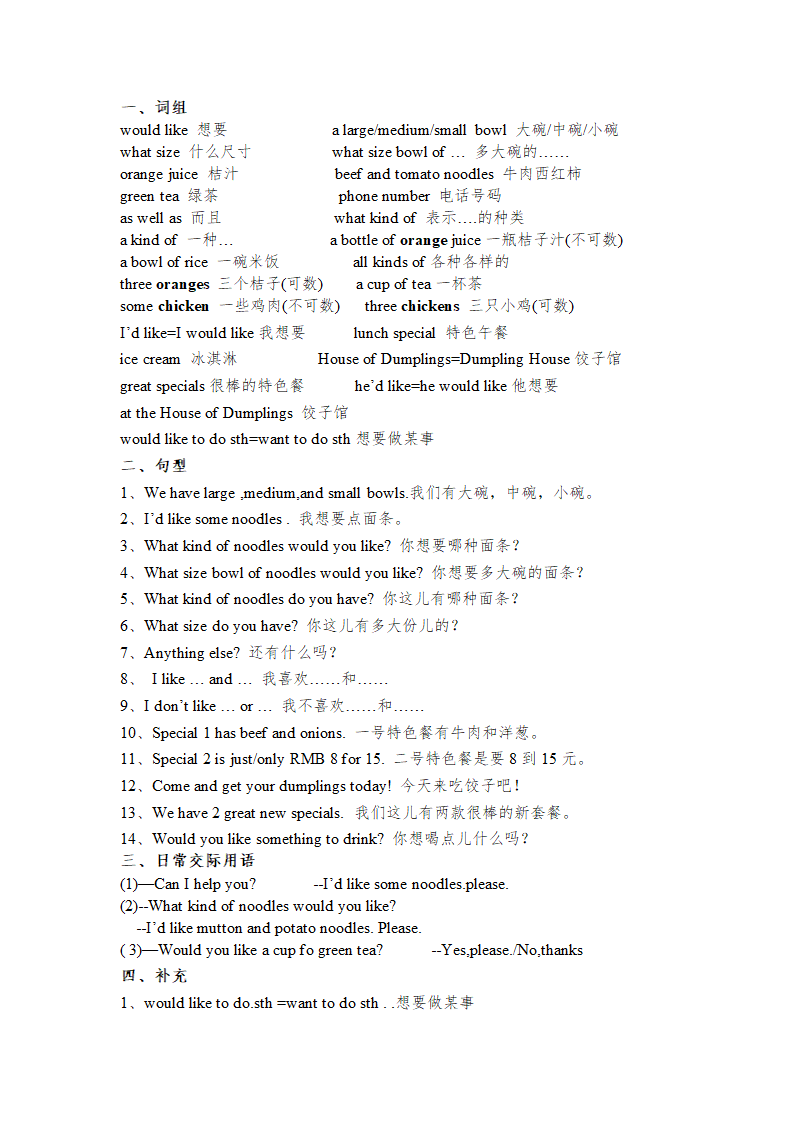 一、词组

would like 想要

a large/medium/small bowl 大碗/中碗/小碗

what size 什么尺寸

what size bowl of … 多大碗的……

orange juice 桔汁

beef and tomato noodles 牛肉西红柿

green tea 绿茶

phone number 电话号码

as well as 而且

what kind of 表示….的种类

a kind of 一种…

a bottle of orange juice 一瓶桔子汁(不可数)

a bowl of rice 一碗米饭

all kinds of 各种各样的

three oranges 三个桔子(可数)

a cup of tea 一杯茶

some chicken 一些鸡肉(不可数)

three chickens 三只小鸡(可数)

I'd like=I would like 我想要

lunch special 特色午餐

ice cream 冰淇淋

House of Dumplings=Dumpling House 饺子馆

great specials 很棒的特色餐

he'd like=he would like 他想要

at the House of Dumplings 饺子馆

would like to do sth=want to do sth 想要做某事

二、句型

1、We have large ,medium,and small bowls.我们有大碗，中碗，小碗。

2、I'd like some noodles . 我想要点面条。

3、What kind of noodles would you like? 你想要哪种面条？

4、What size bowl of noodles would you like? 你想要多大碗的面条？

5、What kind of noodles do you have? 你这儿有哪种面条？

6、What size do you have? 你这儿有多大份儿的？

7、Anything else? 还有什么吗？

8、 I like … and … 我喜欢……和……

9、I don't like … or … 我不喜欢……和……

10、Special 1 has beef and onions. 一号特色餐有牛肉和洋葱。

11、Special 2 is just/only RMB 8 for 15. 二号特色餐是要 8 到 15 元。

12、Come and get your dumplings today! 今天来吃饺子吧！

13、We have 2 great new specials. 我们这儿有两款很棒的新套餐。

14、Would you like something to drink? 你想喝点儿什么吗？

三、日常交际用语

(1)—Can I help you? --I'd like some noodles.please.

(2)--What kind of noodles would you like?
--I'd like mutton and potato noodles. Please.

( 3)—Would you like a cup fo green tea? --Yes,please./No,thanks

四、补充

1、would like to do.sth =want to do sth . .想要做某事